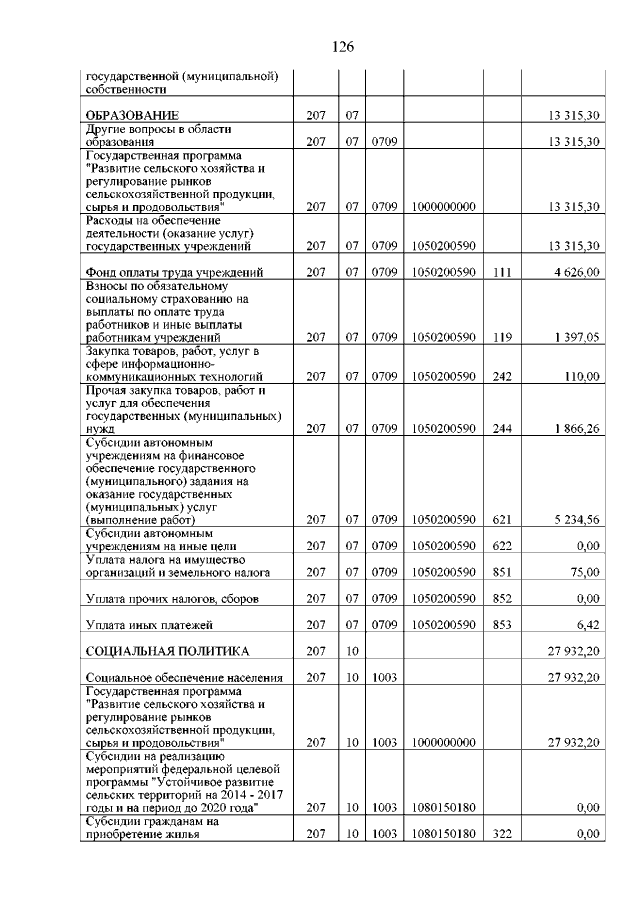 126

| | | | | | | |
|---|---|---|---|---|---|---|
| государственной (муниципальной) собственности | | | | | | |
| ОБРАЗОВАНИЕ | 207 | 07 | | | | 13 315,30 |
| Другие вопросы в области образования | 207 | 07 | 0709 | | | 13 315,30 |
| Государственная программа "Развитие сельского хозяйства и регулирование рынков сельскохозяйственной продукции, сырья и продовольствия" | 207 | 07 | 0709 | 1000000000 | | 13 315,30 |
| Расходы на обеспечение деятельности (оказание услуг) государственных учреждений | 207 | 07 | 0709 | 1050200590 | | 13 315,30 |
| Фонд оплаты труда учреждений | 207 | 07 | 0709 | 1050200590 | 111 | 4 626,00 |
| Взносы по обязательному социальному страхованию на выплаты по оплате труда работников и иные выплаты работникам учреждений | 207 | 07 | 0709 | 1050200590 | 119 | 1 397,05 |
| Закупка товаров, работ, услуг в сфере информационно-коммуникационных технологий | 207 | 07 | 0709 | 1050200590 | 242 | 110,00 |
| Прочая закупка товаров, работ и услуг для обеспечения государственных (муниципальных) нужд | 207 | 07 | 0709 | 1050200590 | 244 | 1 866,26 |
| Субсидии автономным учреждениям на финансовое обеспечение государственного (муниципального) задания на оказание государственных (муниципальных) услуг (выполнение работ) | 207 | 07 | 0709 | 1050200590 | 621 | 5 234,56 |
| Субсидии автономным учреждениям на иные цели | 207 | 07 | 0709 | 1050200590 | 622 | 0,00 |
| Уплата налога на имущество организаций и земельного налога | 207 | 07 | 0709 | 1050200590 | 851 | 75,00 |
| Уплата прочих налогов, сборов | 207 | 07 | 0709 | 1050200590 | 852 | 0,00 |
| Уплата иных платежей | 207 | 07 | 0709 | 1050200590 | 853 | 6,42 |
| СОЦИАЛЬНАЯ ПОЛИТИКА | 207 | 10 | | | | 27 932,20 |
| Социальное обеспечение населения | 207 | 10 | 1003 | | | 27 932,20 |
| Государственная программа "Развитие сельского хозяйства и регулирование рынков сельскохозяйственной продукции, сырья и продовольствия" | 207 | 10 | 1003 | 1000000000 | | 27 932,20 |
| Субсидии на реализацию мероприятий федеральной целевой программы "Устойчивое развитие сельских территорий на 2014 - 2017 годы и на период до 2020 года" | 207 | 10 | 1003 | 1080150180 | | 0,00 |
| Субсидии гражданам на приобретение жилья | 207 | 10 | 1003 | 1080150180 | 322 | 0,00 |